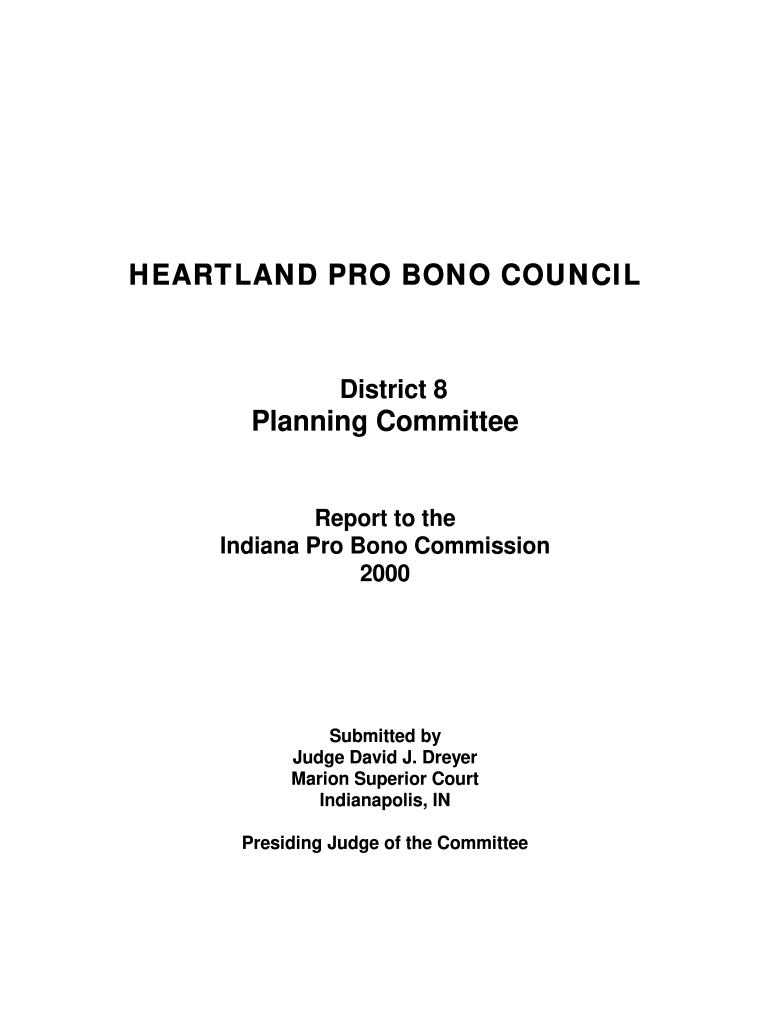 HEARTLAND PRO BONO COUNCIL

District 8
Planning Committee

Report to the
Indiana Pro Bono Commission
2000

Submitted by
Judge David J. Dreyer
Marion Superior Court
Indianapolis, IN

Presiding Judge of the Committee